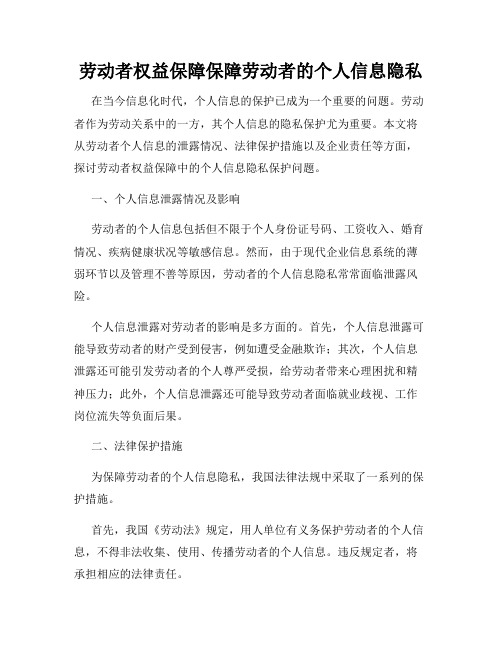 劳动者权益保障保障劳动者的个人信息隐私

在当今信息化时代，个人信息的保护已成为一个重要的问题。劳动者作为劳动关系中的一方，其个人信息的隐私保护尤为重要。本文将从劳动者个人信息的泄露情况、法律保护措施以及企业责任等方面，探讨劳动者权益保障中的个人信息隐私保护问题。

一、个人信息泄露情况及影响

劳动者的个人信息包括但不限于个人身份证号码、工资收入、婚育情况、疾病健康状况等敏感信息。然而，由于现代企业信息系统的薄弱环节以及管理不善等原因，劳动者的个人信息隐私常常面临泄露风险。

个人信息泄露对劳动者的影响是多方面的。首先，个人信息泄露可能导致劳动者的财产受到侵害，例如遭受金融欺诈；其次，个人信息泄露还可能引发劳动者的个人尊严受损，给劳动者带来心理困扰和精神压力；此外，个人信息泄露还可能导致劳动者面临就业歧视、工作岗位流失等负面后果。

二、法律保护措施

为保障劳动者的个人信息隐私，我国法律法规中采取了一系列的保护措施。

首先，我国《劳动法》规定，用人单位有义务保护劳动者的个人信息，不得非法收集、使用、传播劳动者的个人信息。违反规定者，将承担相应的法律责任。